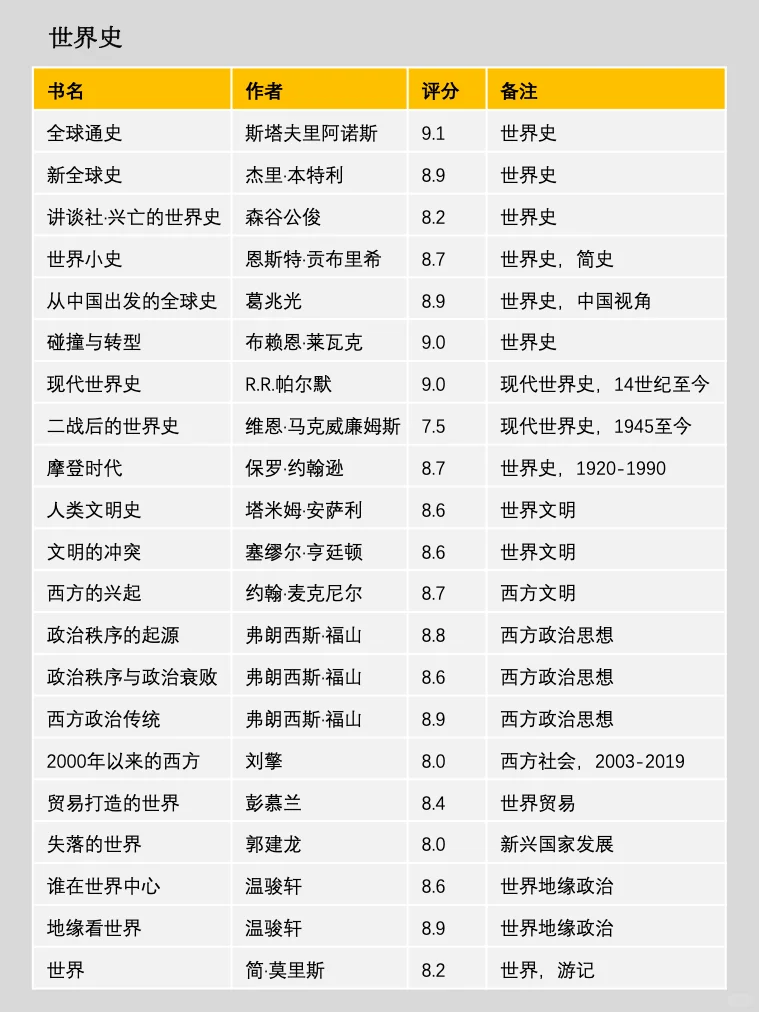 世界史

| 书名 | 作者 | 评分 | 备注 |
|---|---|---|---|
| 全球通史 | 斯塔夫里阿诺斯 | 9.1 | 世界史 |
| 新全球史 | 杰里·本特利 | 8.9 | 世界史 |
| 讲谈社·兴亡的世界史 | 森谷公俊 | 8.2 | 世界史 |
| 世界小史 | 恩斯特·贡布里希 | 8.7 | 世界史，简史 |
| 从中国出发的全球史 | 葛兆光 | 8.9 | 世界史，中国视角 |
| 碰撞与转型 | 布赖恩·莱瓦克 | 9.0 | 世界史 |
| 现代世界史 | R.R.帕尔默 | 9.0 | 现代世界史，14世纪至今 |
| 二战后的世界史 | 维恩·马克威廉姆斯 | 7.5 | 现代世界史，1945至今 |
| 摩登时代 | 保罗·约翰逊 | 8.7 | 世界史，1920-1990 |
| 人类文明史 | 塔米姆·安萨利 | 8.6 | 世界文明 |
| 文明的冲突 | 塞缪尔·亨廷顿 | 8.6 | 世界文明 |
| 西方的兴起 | 约翰·麦克尼尔 | 8.7 | 西方文明 |
| 政治秩序的起源 | 弗朗西斯·福山 | 8.8 | 西方政治思想 |
| 政治秩序与政治衰败 | 弗朗西斯·福山 | 8.6 | 西方政治思想 |
| 西方政治传统 | 弗朗西斯·福山 | 8.9 | 西方政治思想 |
| 2000年以来的西方 | 刘擎 | 8.0 | 西方社会，2003-2019 |
| 贸易打造的世界 | 彭慕兰 | 8.4 | 世界贸易 |
| 失落的世界 | 郭建龙 | 8.0 | 新兴国家发展 |
| 谁在世界中心 | 温骏轩 | 8.6 | 世界地缘政治 |
| 地缘看世界 | 温骏轩 | 8.9 | 世界地缘政治 |
| 世界 | 简·莫里斯 | 8.2 | 世界，游记 |